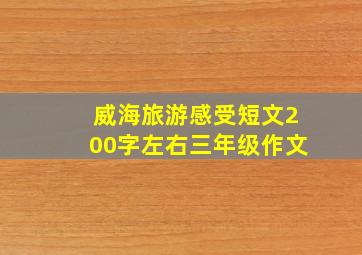 威海旅游感受短文200字左右三年级作文